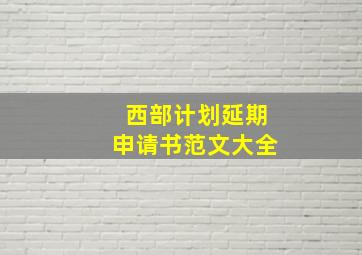 西部计划延期
申请书范文大全